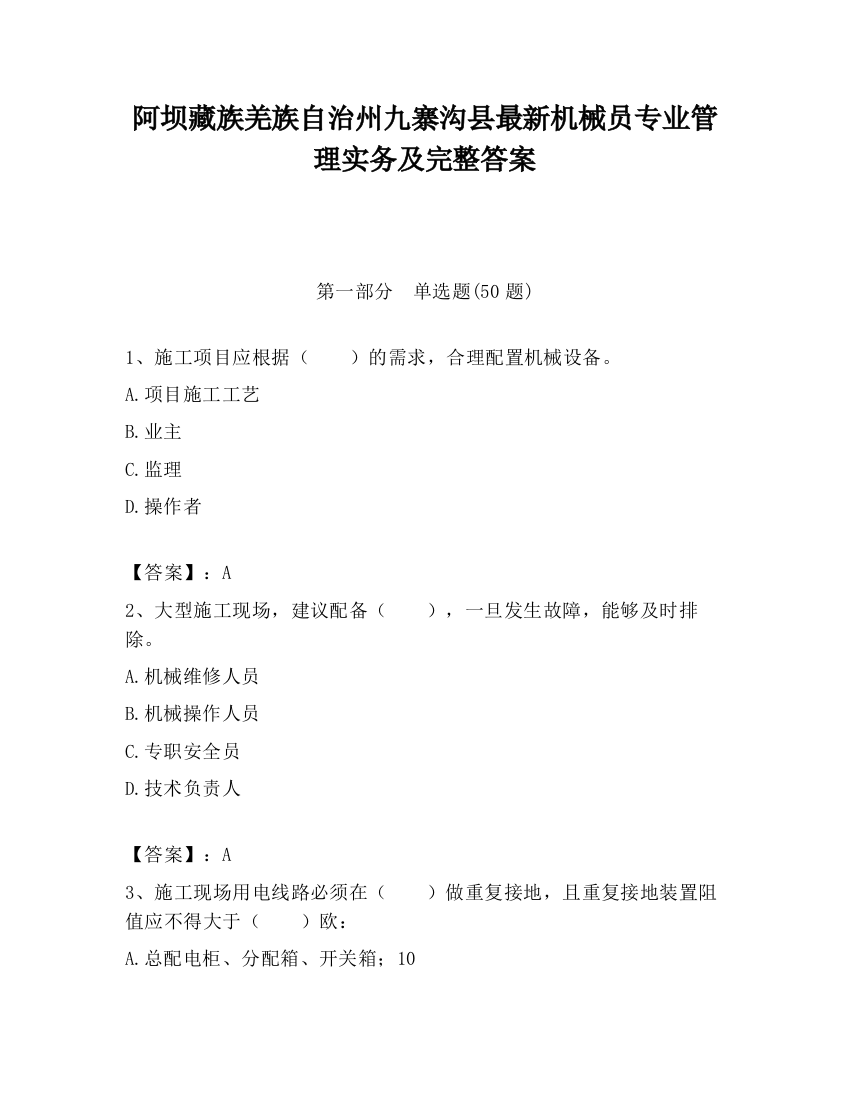 阿坝藏族羌族自治州九寨沟县最新机械员专业管理实务及完整答案

第一部分　单选题(50 题)

1、施工项目应根据（　　）的需求，合理配置机械设备。

A.项目施工工艺

B.业主

C.监理

D.操作者

【答案】：A

2、大型施工现场，建议配备（　　），一旦发生故障，能够及时排除。

A.机械维修人员

B.机械操作人员

C.专职安全员

D.技术负责人

【答案】：A

3、施工现场用电线路必须在（　　）做重复接地，且重复接地装置阻值应不得大于（　　）欧：

A.总配电柜、分配箱、开关箱；10